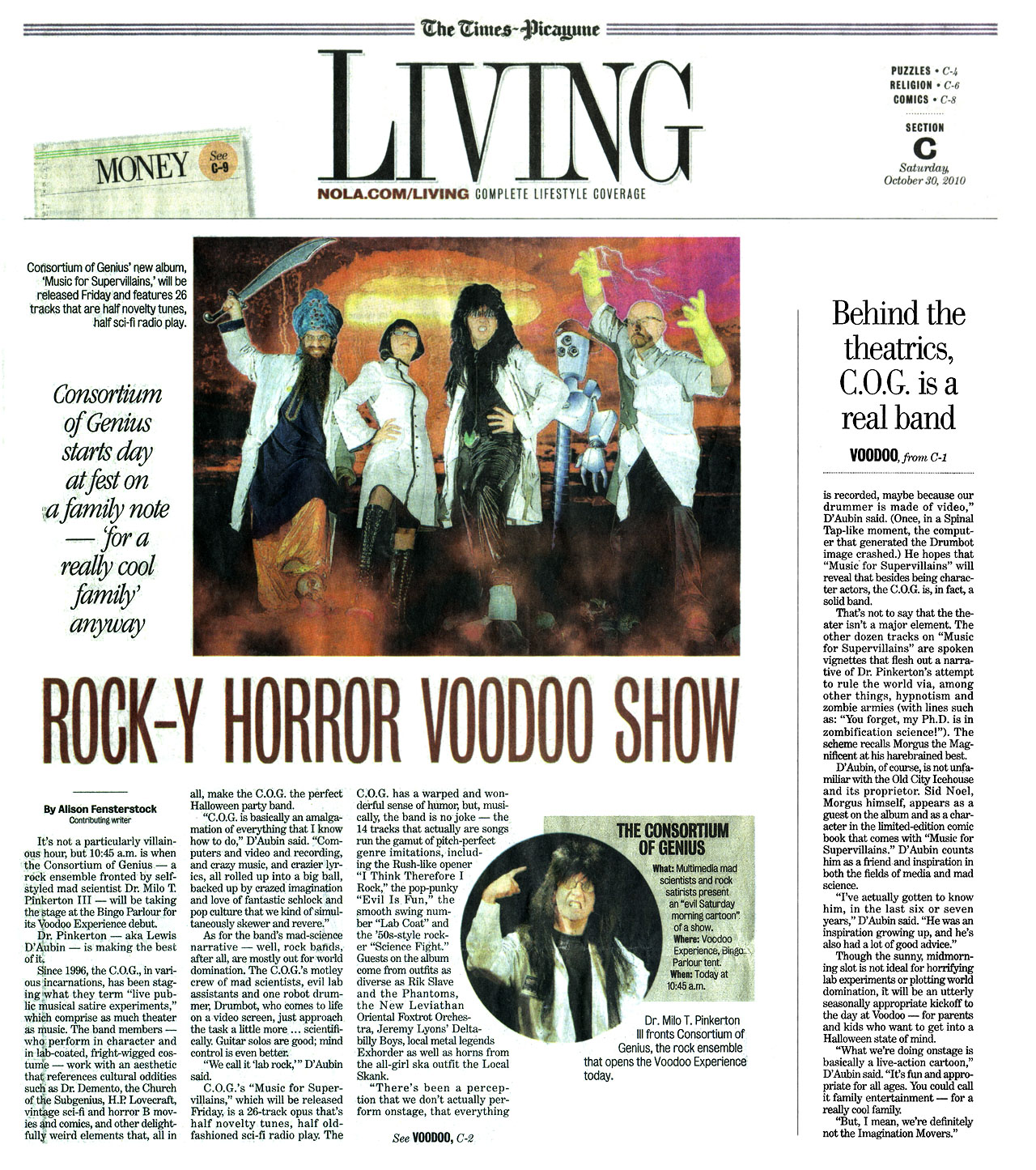 The Times-Picayune

LIVING

NOLA.COM/LIVING COMPLETE LIFESTYLE COVERAGE

MONEY See C-9

PUZZLES • C-4
RELIGION • C-6
COMICS • C-8

SECTION
C
Saturday, October 30, 2010

Consortium of Genius' new album, 'Music for Supervillains,' will be released Friday and features 26 tracks that are half novelty tunes, half sci-fi radio play.

Consortium of Genius starts day at fest on a family note — 'for a really cool family' anyway

ROCK-Y HORROR VOODOO SHOW

By Alison Fensterstock
Contributing writer

It's not a particularly villainous hour, but 10:45 a.m. is when the Consortium of Genius — a rock ensemble fronted by self-styled mad scientist Dr. Milo T. Pinkerton III — will be taking the stage at the Bingo Parlour for its Voodoo Experience debut.

Dr. Pinkerton — aka Lewis D'Aubin — is making the best of it.

Since 1996, the C.O.G., in various incarnations, has been staging what they term "live public musical satire experiments," which comprise as much theater as music. The band members — who perform in character and in lab-coated, fright-wigged costume — work with an aesthetic that references cultural oddities such as Dr. Demento, the Church of the Subgenius, H.P. Lovecraft, vintage sci-fi and horror B movies and comics, and other delightfully weird elements that, all in all, make the C.O.G. the perfect Halloween party band.

"C.O.G. is basically an amalgamation of everything that I know how to do," D'Aubin said. "Computers and video and recording, and crazy music, and crazier lyrics, all rolled up into a big ball, backed up by crazed imagination and love of fantastic schlock and pop culture that we kind of simultaneously skewer and revere."

As for the band's mad-science narrative — well, rock bands, after all, are mostly out for world domination. The C.O.G.'s motley crew of mad scientists, evil lab assistants and one robot drummer, Drumbot, who comes to life on a video screen, just approach the task a little more … scientifically. Guitar solos are good; mind control is even better.

"We call it 'lab rock,'" D'Aubin said.

C.O.G.'s "Music for Supervillains," which will be released Friday, is a 26-track opus that's half novelty tunes, half old-fashioned sci-fi radio play. The C.O.G. has a warped and wonderful sense of humor, but, musically, the band is no joke — the 14 tracks that actually are songs run the gamut of pitch-perfect genre imitations, including the Rush-like opener "I Think Therefore I Rock," the pop-punky "Evil Is Fun," the smooth swing number "Lab Coat" and the '50s-style rocker "Science Fight." Guests on the album come from outfits as diverse as Rik Slave and the Phantoms, the New Leviathan Oriental Foxtrot Orchestra, Jeremy Lyons' Deltabilly Boys, local metal legends Exhorder as well as horns from the all-girl ska outfit the Local Skank.

"There's been a perception that we don't actually perform onstage, that everything

See VOODOO, C-2

THE CONSORTIUM OF GENIUS
What: Multimedia mad scientists and rock satirists present an "evil Saturday morning cartoon" of a show.
Where: Voodoo Experience, Bingo Parlour tent.
When: Today at 10:45 a.m.

Dr. Milo T. Pinkerton III fronts Consortium of Genius, the rock ensemble that opens the Voodoo Experience today.

Behind the theatrics, C.O.G. is a real band

VOODOO, from C-1

is recorded, maybe because our drummer is made of video," D'Aubin said. (Once, in a Spinal Tap-like moment, the computer that generated the Drumbot image crashed.) He hopes that "Music for Supervillains" will reveal that besides being character actors, the C.O.G. is, in fact, a solid band.

That's not to say that the theater isn't a major element. The other dozen tracks on "Music for Supervillains" are spoken vignettes that flesh out a narrative of Dr. Pinkerton's attempt to rule the world via, among other things, hypnotism and zombie armies (with lines such as: "You forget, my Ph.D. is in zombification science!"). The scheme recalls Morgus the Magnificent at his harebrained best.

D'Aubin, of course, is not unfamiliar with the Old City Icehouse and its proprietor. Sid Noel, Morgus himself, appears as a guest on the album and as a character in the limited-edition comic book that comes with "Music for Supervillains." D'Aubin counts him as a friend and inspiration in both the fields of media and mad science.

"I've actually gotten to know him, in the last six or seven years," D'Aubin said. "He was an inspiration growing up, and he's also had a lot of good advice."

Though the sunny, midmorning slot is not ideal for horrifying lab experiments or plotting world domination, it will be an utterly seasonally appropriate kickoff to the day at Voodoo — for parents and kids who want to get into a Halloween state of mind.

"What we're doing onstage is basically a live-action cartoon," D'Aubin said. "It's fun and appropriate for all ages. You could call it family entertainment — for a really cool family.

"But, I mean, we're definitely not the Imagination Movers."